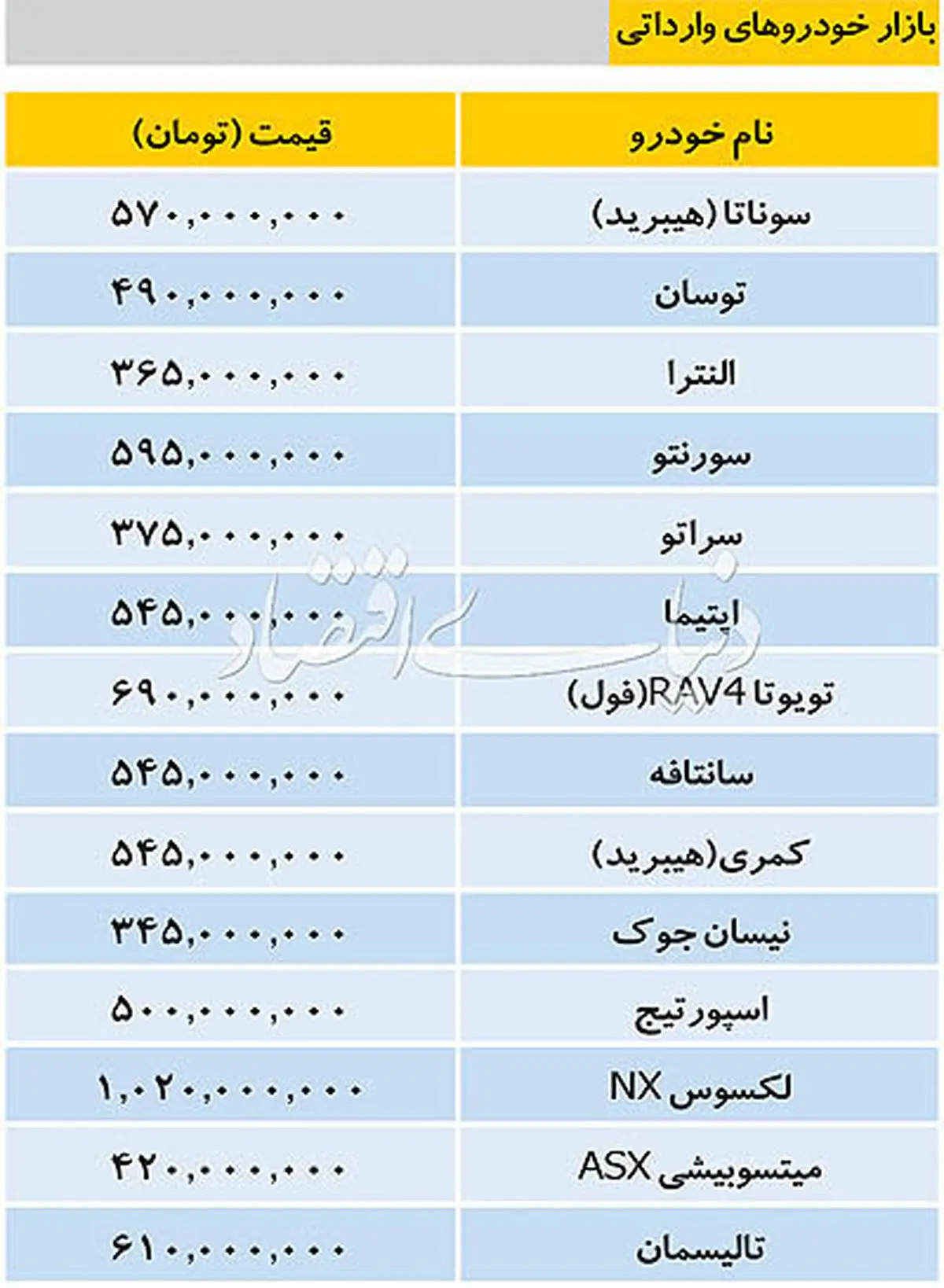 بازار خودروهای وارداتی

| نام خودرو | قیمت (تومان) |
|---|---|
| سوناتا (هیبرید) | ۵۷۰,۰۰۰,۰۰۰ |
| توسان | ۴۹۰,۰۰۰,۰۰۰ |
| النترا | ۳۶۵,۰۰۰,۰۰۰ |
| سورنتو | ۵۹۵,۰۰۰,۰۰۰ |
| سراتو | ۳۷۵,۰۰۰,۰۰۰ |
| اپتیما | ۵۴۵,۰۰۰,۰۰۰ |
| تویوتا RAV4(فول) | ۶۹۰,۰۰۰,۰۰۰ |
| سانتافه | ۵۴۵,۰۰۰,۰۰۰ |
| کمری(هیبرید) | ۵۴۵,۰۰۰,۰۰۰ |
| نیسان جوک | ۳۴۵,۰۰۰,۰۰۰ |
| اسپورتیج | ۵۰۰,۰۰۰,۰۰۰ |
| لکسوس NX | ۱,۰۲۰,۰۰۰,۰۰۰ |
| میتسوبیشی ASX | ۴۲۰,۰۰۰,۰۰۰ |
| تالیسمان | ۶۱۰,۰۰۰,۰۰۰ |

دنیای اقتصاد